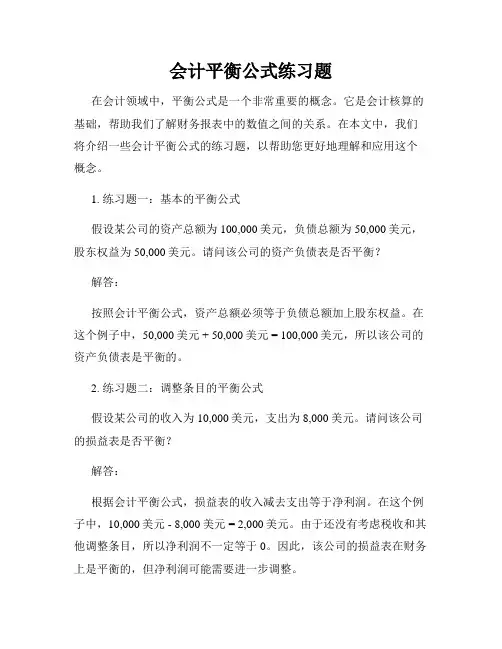 会计平衡公式练习题

在会计领域中，平衡公式是一个非常重要的概念。它是会计核算的基础，帮助我们了解财务报表中的数值之间的关系。在本文中，我们将介绍一些会计平衡公式的练习题，以帮助您更好地理解和应用这个概念。

1. 练习题一：基本的平衡公式

假设某公司的资产总额为 100,000 美元，负债总额为 50,000 美元，股东权益为 50,000 美元。请问该公司的资产负债表是否平衡？

解答：

按照会计平衡公式，资产总额必须等于负债总额加上股东权益。在这个例子中，50,000 美元 + 50,000 美元 = 100,000 美元，所以该公司的资产负债表是平衡的。

2. 练习题二：调整条目的平衡公式

假设某公司的收入为 10,000 美元，支出为 8,000 美元。请问该公司的损益表是否平衡？

解答：

根据会计平衡公式，损益表的收入减去支出等于净利润。在这个例子中，10,000 美元 - 8,000 美元 = 2,000 美元。由于还没有考虑税收和其他调整条目，所以净利润不一定等于 0。因此，该公司的损益表在财务上是平衡的，但净利润可能需要进一步调整。